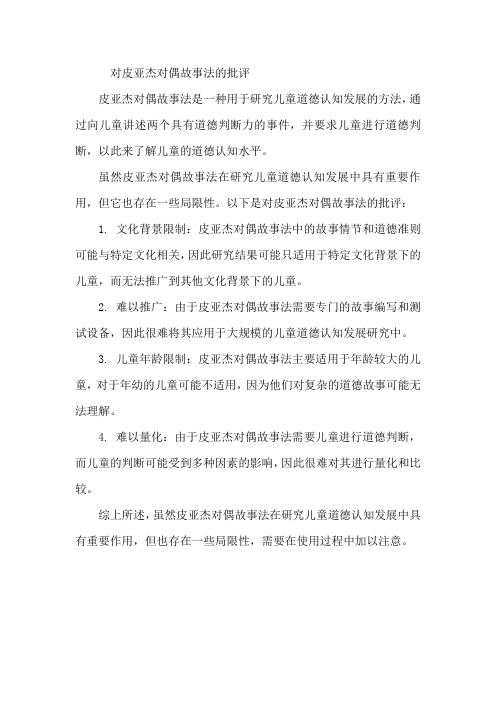 对皮亚杰对偶故事法的批评

皮亚杰对偶故事法是一种用于研究儿童道德认知发展的方法，通过向儿童讲述两个具有道德判断力的事件，并要求儿童进行道德判断，以此来了解儿童的道德认知水平。

虽然皮亚杰对偶故事法在研究儿童道德认知发展中具有重要作用，但它也存在一些局限性。以下是对皮亚杰对偶故事法的批评：

1. 文化背景限制：皮亚杰对偶故事法中的故事情节和道德准则可能与特定文化相关，因此研究结果可能只适用于特定文化背景下的儿童，而无法推广到其他文化背景下的儿童。

2. 难以推广：由于皮亚杰对偶故事法需要专门的故事编写和测试设备，因此很难将其应用于大规模的儿童道德认知发展研究中。

3. 儿童年龄限制：皮亚杰对偶故事法主要适用于年龄较大的儿童，对于年幼的儿童可能不适用，因为他们对复杂的道德故事可能无法理解。

4. 难以量化：由于皮亚杰对偶故事法需要儿童进行道德判断，而儿童的判断可能受到多种因素的影响，因此很难对其进行量化和比较。

综上所述，虽然皮亚杰对偶故事法在研究儿童道德认知发展中具有重要作用，但也存在一些局限性，需要在使用过程中加以注意。